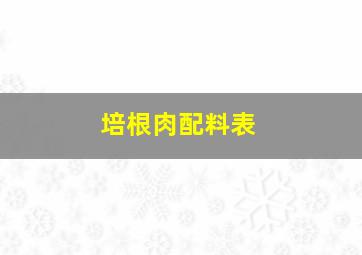 培根肉配料表